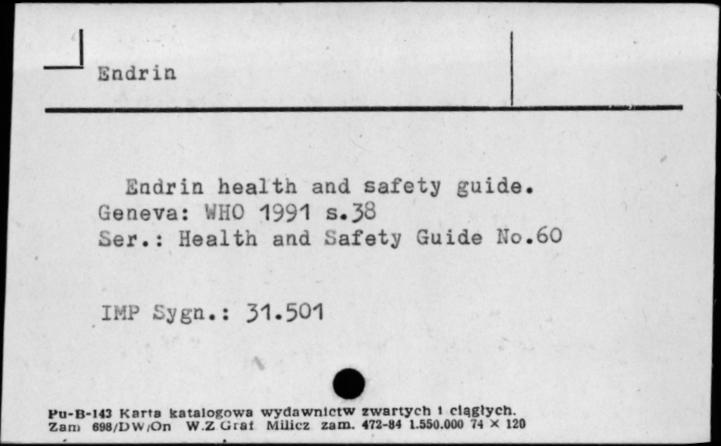 Endrin

Endrin health and safety guide.
Geneva: WHO 1991 s.38
Ser.: Health and Safety Guide No.60

IMP Sygn.: 31.501

Pu-B-143 Karta katalogowa wydawnictw zwartych i ciągłych.
Zam 698/DW/On W.Z Graf Milicz zam. 472-84 1.550.000 74 × 120